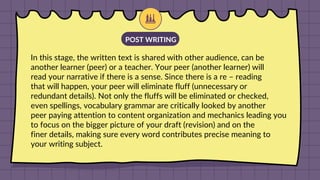 POST WRITING

In this stage, the written text is shared with other audience, can be another learner (peer) or a teacher. Your peer (another learner) will read your narrative if there is a sense. Since there is a re – reading that will happen, your peer will eliminate fluff (unnecessary or redundant details). Not only the fluffs will be eliminated or checked, even spellings, vocabulary grammar are critically looked by another peer paying attention to content organization and mechanics leading you to focus on the bigger picture of your draft (revision) and on the finer details, making sure every word contributes precise meaning to your writing subject.